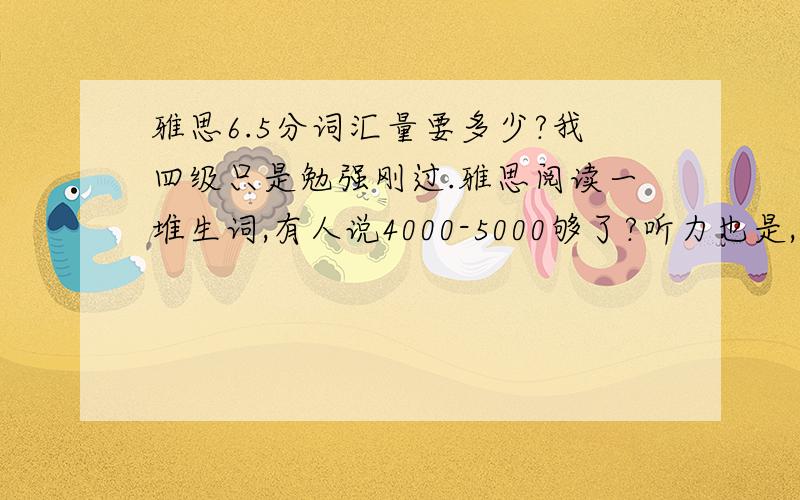 雅思6.5分词汇量要多少?我四级只是勉强刚过.雅思阅读一堆生词,有人说4000-5000够了?听力也是,